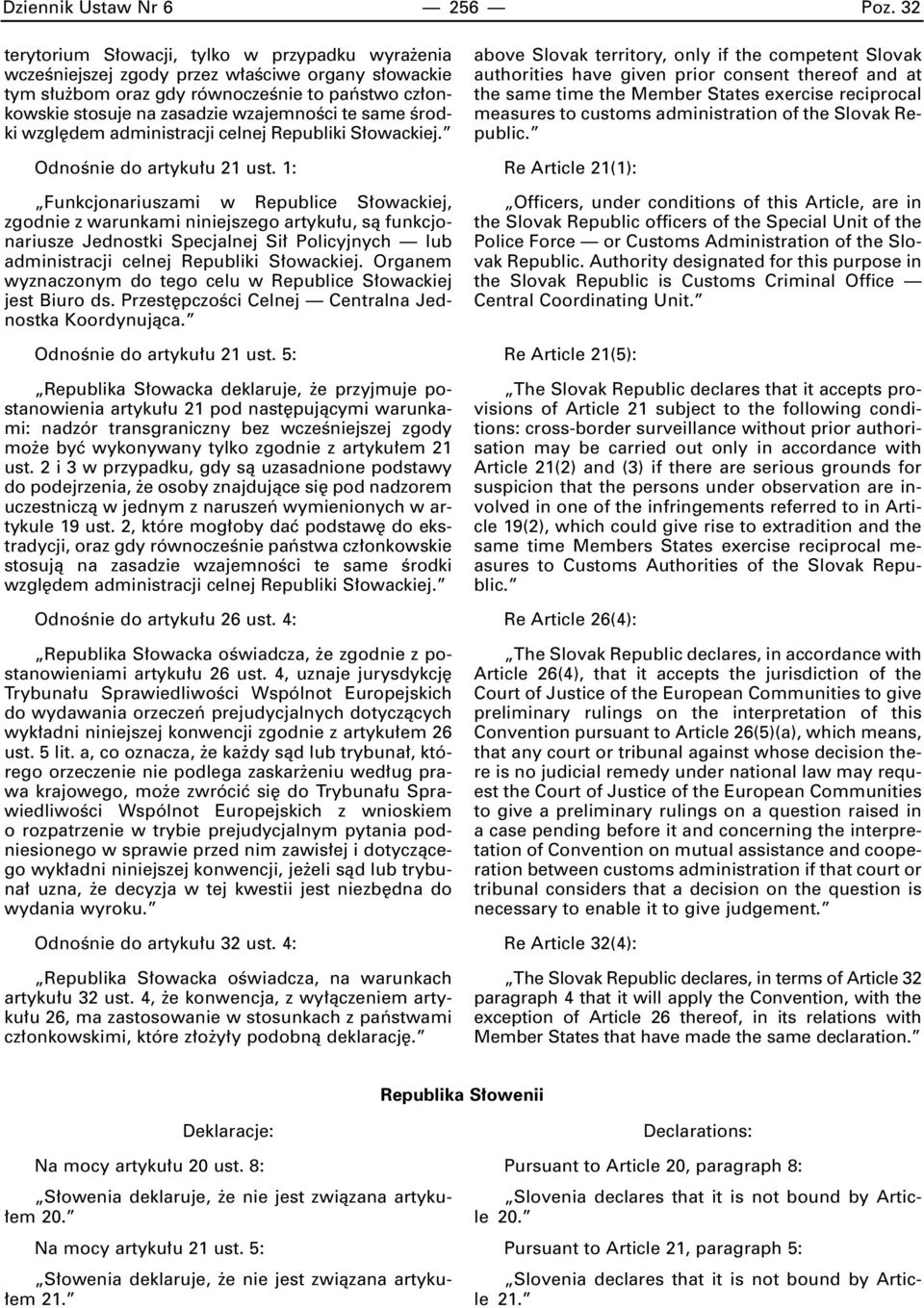 Dziennik Ustaw Nr 6 — 256 — Poz. 32

terytorium Słowacji, tylko w przypadku wyrażenia wcześniejszej zgody przez właściwe organy słowackie tym służbom oraz gdy równocześnie to państwo członkowskie stosuje na zasadzie wzajemności te same środki względem administracji celnej Republiki Słowackiej.”

Odnośnie do artykułu 21 ust. 1:

„Funkcjonariuszami w Republice Słowackiej, zgodnie z warunkami niniejszego artykułu, są funkcjonariusze Jednostki Specjalnej Sił Policyjnych — lub administracji celnej Republiki Słowackiej. Organem wyznaczonym do tego celu w Republice Słowackiej jest Biuro ds. Przestępczości Celnej — Centralna Jednostka Koordynująca.”

Odnośnie do artykułu 21 ust. 5:

„Republika Słowacka deklaruje, że przyjmuje postanowienia artykułu 21 pod następującymi warunkami: nadzór transgraniczny bez wcześniejszej zgody może być wykonywany tylko zgodnie z artykułem 21 ust. 2 i 3 w przypadku, gdy są uzasadnione podstawy do podejrzenia, że osoby znajdujące się pod nadzorem uczestniczą w jednym z naruszeń wymienionych w artykule 19 ust. 2, które mogłoby dać podstawę do ekstradycji, oraz gdy równocześnie państwa członkowskie stosują na zasadzie wzajemności te same środki względem administracji celnej Republiki Słowackiej.”

Odnośnie do artykułu 26 ust. 4:

„Republika Słowacka oświadcza, że zgodnie z postanowieniami artykułu 26 ust. 4, uznaje jurysdykcję Trybunału Sprawiedliwości Wspólnot Europejskich do wydawania orzeczeń prejudycjalnych dotyczących wykładni niniejszej konwencji zgodnie z artykułem 26 ust. 5 lit. a, co oznacza, że każdy sąd lub trybunał, którego orzeczenie nie podlega zaskarżeniu według prawa krajowego, może zwrócić się do Trybunału Sprawiedliwości Wspólnot Europejskich z wnioskiem o rozpatrzenie w trybie prejudycjalnym pytania podniesionego w sprawie przed nim zawisłej i dotyczącego wykładni niniejszej konwencji, jeżeli sąd lub trybunał uzna, że decyzja w tej kwestii jest niezbędna do wydania wyroku.”

Odnośnie do artykułu 32 ust. 4:

„Republika Słowacka oświadcza, na warunkach artykułu 32 ust. 4, że konwencja, z wyłączeniem artykułu 26, ma zastosowanie w stosunkach z państwami członkowskimi, które złożyły podobną deklarację.”

above Slovak territory, only if the competent Slovak authorities have given prior consent thereof and at the same time the Member States exercise reciprocal measures to customs administration of the Slovak Republic.”

Re Article 21(1):

„Officers, under conditions of this Article, are in the Slovak Republic officers of the Special Unit of the Police Force — or Customs Administration of the Slovak Republic. Authority designated for this purpose in the Slovak Republic is Customs Criminal Office — Central Coordinating Unit.”

Re Article 21(5):

„The Slovak Republic declares that it accepts provisions of Article 21 subject to the following conditions: cross-border surveillance without prior authorisation may be carried out only in accordance with Article 21(2) and (3) if there are serious grounds for suspicion that the persons under observation are involved in one of the infringements referred to in Article 19(2), which could give rise to extradition and the same time Members States exercise reciprocal measures to Customs Authorities of the Slovak Republic.”

Re Article 26(4):

„The Slovak Republic declares, in accordance with Article 26(4), that it accepts the jurisdiction of the Court of Justice of the European Communities to give preliminary rulings on the interpretation of this Convention pursuant to Article 26(5)(a), which means, that any court or tribunal against whose decision there is no judicial remedy under national law may request the Court of Justice of the European Communities to give a preliminary rulings on a question raised in a case pending before it and concerning the interpretation of Convention on mutual assistance and cooperation between customs administration if that court or tribunal considers that a decision on the question is necessary to enable it to give judgement.”

Re Article 32(4):

„The Slovak Republic declares, in terms of Article 32 paragraph 4 that it will apply the Convention, with the exception of Article 26 thereof, in its relations with Member States that have made the same declaration.”

Republika Słowenii

Deklaracje:

Na mocy artykułu 20 ust. 8:

„Słowenia deklaruje, że nie jest związana artykułem 20.”

Na mocy artykułu 21 ust. 5:

„Słowenia deklaruje, że nie jest związana artykułem 21.”

Declarations:

Pursuant to Article 20, paragraph 8:

„Slovenia declares that it is not bound by Article 20.”

Pursuant to Article 21, paragraph 5:

„Slovenia declares that it is not bound by Article 21.”